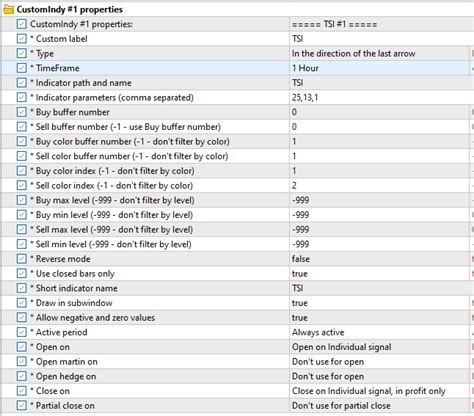 CustomIndy #1 properties

| | |
|---|---|
| CustomIndy #1 properties: | ===== TSI #1 ===== |
| * Custom label | TSI |
| * Type | In the direction of the last arrow |
| * TimeFrame | 1 Hour |
| * Indicator path and name | TSI |
| * Indicator parameters (comma separated) | 25,13,1 |
| * Buy buffer number | 0 |
| * Sell buffer number (-1 - use Buy buffer number) | 0 |
| * Buy color buffer number (-1 - don't filter by color) | 1 |
| * Sell color buffer number (-1 - don't filter by color) | 1 |
| * Buy color index (-1 - don't filter by color) | 1 |
| * Sell color index (-1 - don't filter by color) | 2 |
| * Buy max level (-999 - don't filter by level) | -999 |
| * Buy min level (-999 - don't filter by level) | -999 |
| * Sell max level (-999 - don't filter by level) | -999 |
| * Sell min level (-999 - don't filter by level) | -999 |
| * Reverse mode | false |
| * Use closed bars only | true |
| * Short indicator name | TSI |
| * Draw in subwindow | true |
| * Allow negative and zero values | true |
| * Active period | Always active |
| * Open on | Open on Individual signal |
| * Open martin on | Don't use for open |
| * Open hedge on | Don't use for open |
| * Close on | Close on Individual signal, in profit only |
| * Partial close on | Don't use for partial close |